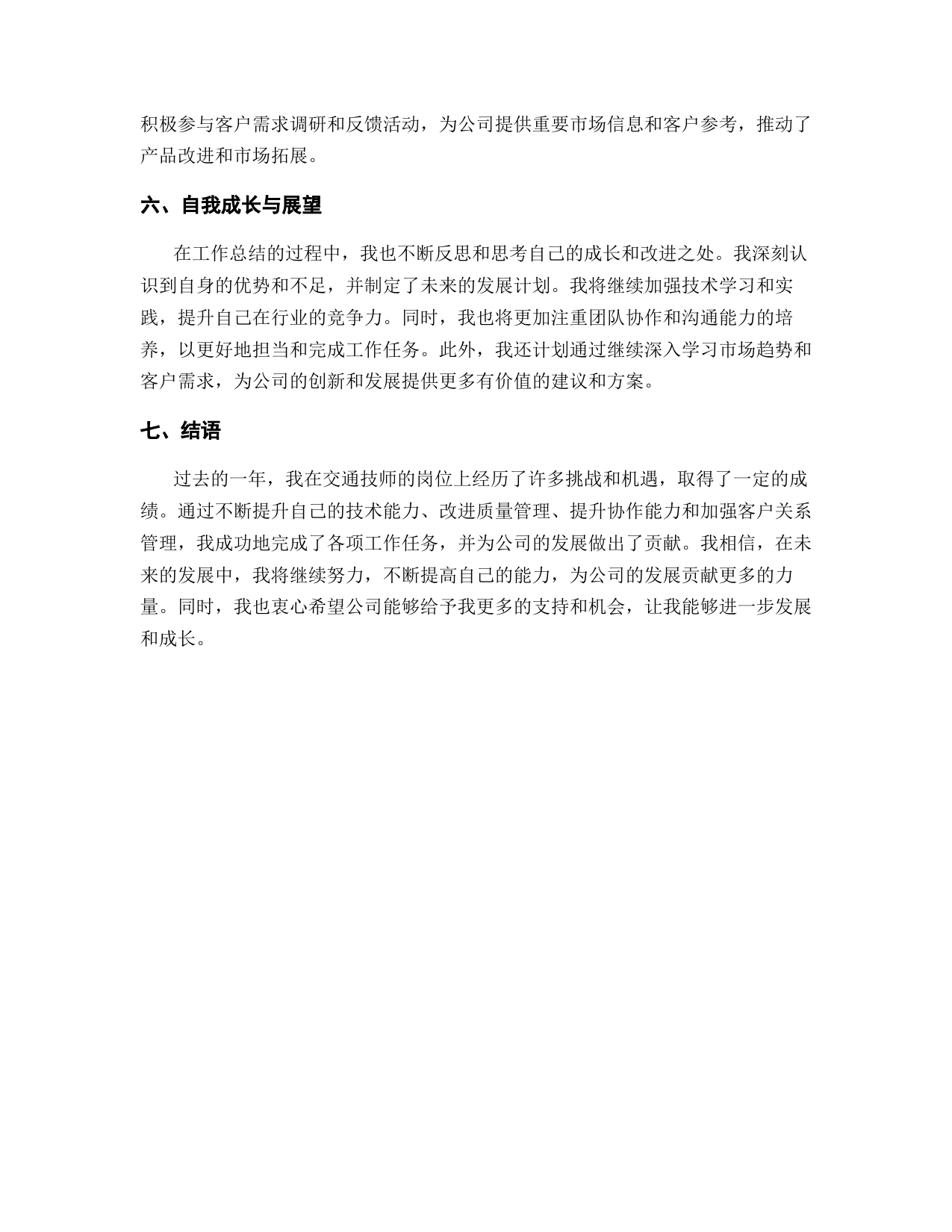 积极参与客户需求调研和反馈活动，为公司提供重要市场信息和客户参考，推动了产品改进和市场拓展。

六、自我成长与展望

在工作总结的过程中，我也不断反思和思考自己的成长和改进之处。我深刻认识到自身的优势和不足，并制定了未来的发展计划。我将继续加强技术学习和实践，提升自己在行业的竞争力。同时，我也将更加注重团队协作和沟通能力的培养，以更好地担当和完成工作任务。此外，我还计划通过继续深入学习市场趋势和客户需求，为公司的创新和发展提供更多有价值的建议和方案。

七、结语

过去的一年，我在交通技师的岗位上经历了许多挑战和机遇，取得了一定的成绩。通过不断提升自己的技术能力、改进质量管理、提升协作能力和加强客户关系管理，我成功地完成了各项工作任务，并为公司的发展做出了贡献。我相信，在未来的发展中，我将继续努力，不断提高自己的能力，为公司的发展贡献更多的力量。同时，我也衷心希望公司能够给予我更多的支持和机会，让我能够进一步发展和成长。